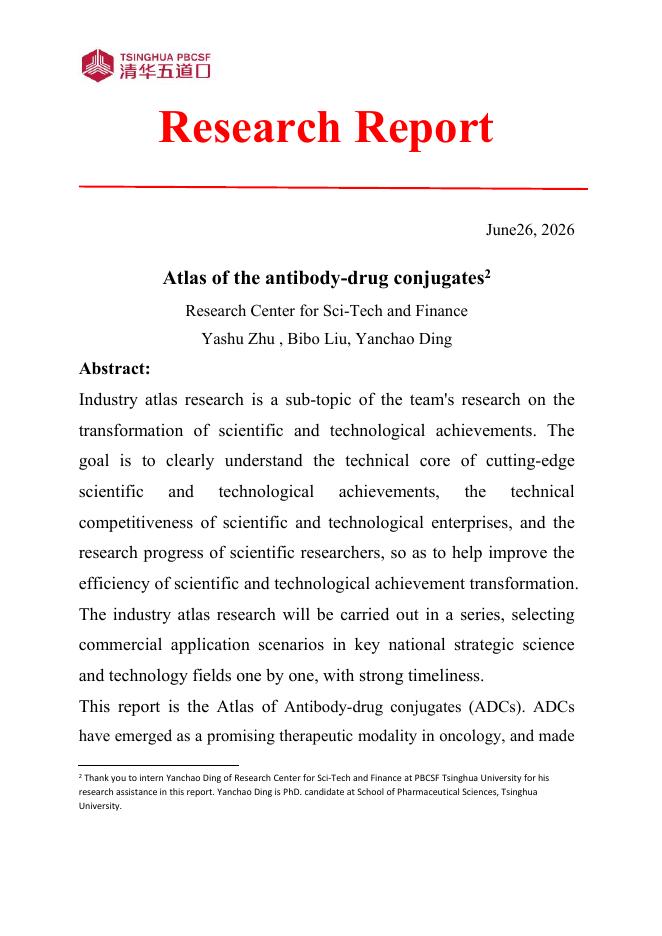 TSINGHUA PBCSF
清华五道口

Research Report

June26, 2026

Atlas of the antibody-drug conjugates$^2$

Research Center for Sci-Tech and Finance

Yashu Zhu , Bibo Liu, Yanchao Ding

Abstract:

Industry atlas research is a sub-topic of the team's research on the transformation of scientific and technological achievements. The goal is to clearly understand the technical core of cutting-edge scientific and technological achievements, the technical competitiveness of scientific and technological enterprises, and the research progress of scientific researchers, so as to help improve the efficiency of scientific and technological achievement transformation. The industry atlas research will be carried out in a series, selecting commercial application scenarios in key national strategic science and technology fields one by one, with strong timeliness.

This report is the Atlas of Antibody-drug conjugates (ADCs). ADCs have emerged as a promising therapeutic modality in oncology, and made

$^2$ Thank you to intern Yanchao Ding of Research Center for Sci-Tech and Finance at PBCSF Tsinghua University for his research assistance in this report. Yanchao Ding is PhD. candidate at School of Pharmaceutical Sciences, Tsinghua University.